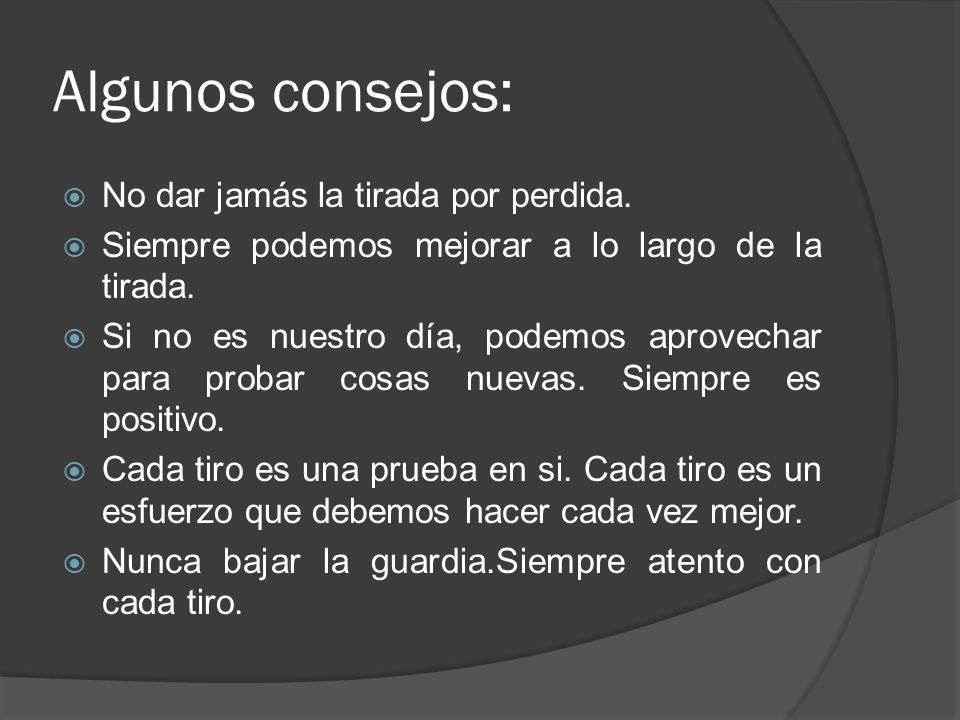 Algunos consejos:

No dar jamás la tirada por perdida.

Siempre podemos mejorar a lo largo de la tirada.

Si no es nuestro día, podemos aprovechar para probar cosas nuevas. Siempre es positivo.

Cada tiro es una prueba en si. Cada tiro es un esfuerzo que debemos hacer cada vez mejor.

Nunca bajar la guardia.Siempre atento con cada tiro.